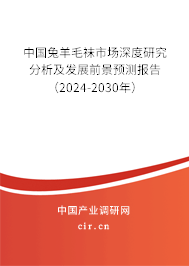 中国兔羊毛袜市场深度研究分析及发展前景预测报告（2024-2030年）

中国产业调研网
cir.cn